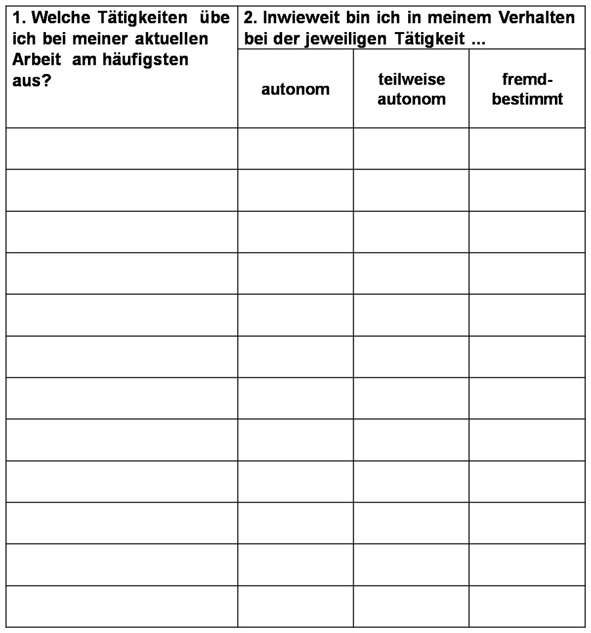 | 1. Welche Tätigkeiten übe ich bei meiner aktuellen Arbeit am häufigsten aus? | 2. Inwieweit bin ich in meinem Verhalten bei der jeweiligen Tätigkeit ... | | |
|---|---|---|---|
| | autonom | teilweise autonom | fremd-bestimmt |
| | | | |
| | | | |
| | | | |
| | | | |
| | | | |
| | | | |
| | | | |
| | | | |
| | | | |
| | | | |
| | | | |
| | | | |